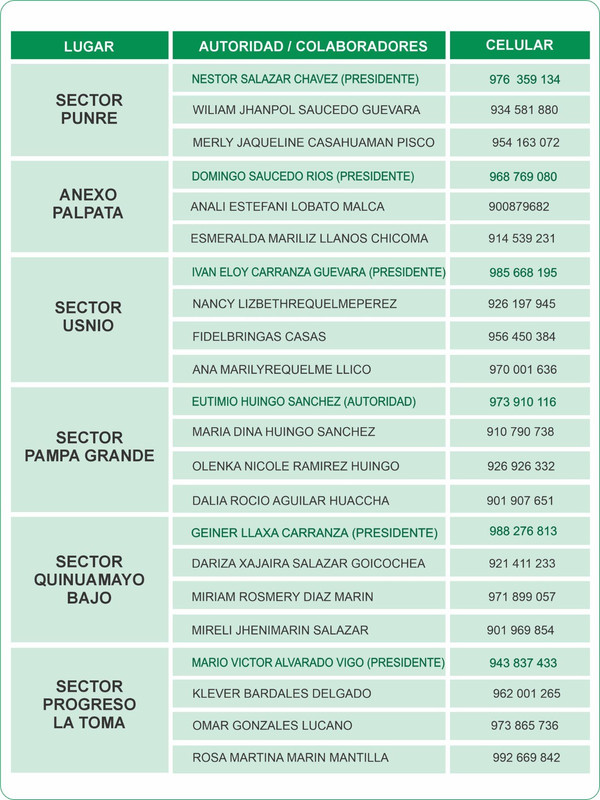 | LUGAR | AUTORIDAD / COLABORADORES | CELULAR |
|---|---|---|
| SECTOR PUNRE | NESTOR SALAZAR CHAVEZ (PRESIDENTE) | 976 359 134 |
| | WILIAM JHANPOL SAUCEDO GUEVARA | 934 581 880 |
| | MERLY JAQUELINE CASAHUAMAN PISCO | 954 163 072 |
| ANEXO PALPATA | DOMINGO SAUCEDO RIOS (PRESIDENTE) | 968 769 080 |
| | ANALI ESTEFANI LOBATO MALCA | 900879682 |
| | ESMERALDA MARILIZ LLANOS CHICOMA | 914 539 231 |
| SECTOR USNIO | IVAN ELOY CARRANZA GUEVARA (PRESIDENTE) | 985 668 195 |
| | NANCY LIZBETHREQUELMEPEREZ | 926 197 945 |
| | FIDELBRINGAS CASAS | 956 450 384 |
| | ANA MARILYREQUELME LLICO | 970 001 636 |
| SECTOR PAMPA GRANDE | EUTIMIO HUINGO SANCHEZ (AUTORIDAD) | 973 910 116 |
| | MARIA DINA HUINGO SANCHEZ | 910 790 738 |
| | OLENKA NICOLE RAMIREZ HUINGO | 926 926 332 |
| | DALIA ROCIO AGUILAR HUACCHA | 901 907 651 |
| SECTOR QUINUAMAYO BAJO | GEINER LLAXA CARRANZA (PRESIDENTE) | 988 276 813 |
| | DARIZA XAJAIRA SALAZAR GOICOCHEA | 921 411 233 |
| | MIRIAM ROSMERY DIAZ MARIN | 971 899 057 |
| | MIRELI JHENIMARIN SALAZAR | 901 969 854 |
| SECTOR PROGRESO LA TOMA | MARIO VICTOR ALVARADO VIGO (PRESIDENTE) | 943 837 433 |
| | KLEVER BARDALES DELGADO | 962 001 265 |
| | OMAR GONZALES LUCANO | 973 865 736 |
| | ROSA MARTINA MARIN MANTILLA | 992 669 842 |